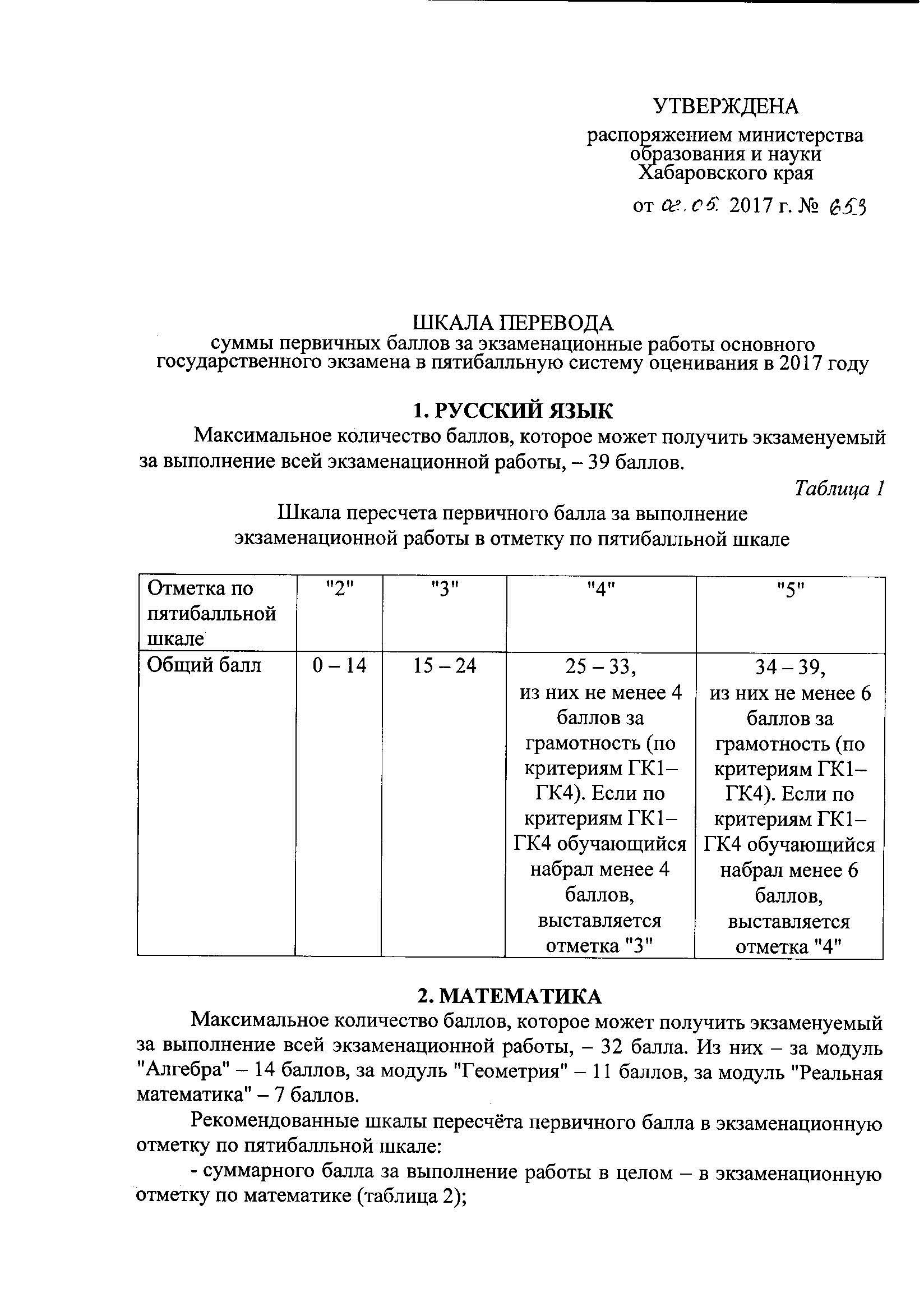 УТВЕРЖДЕНА

распоряжением министерства образования и науки Хабаровского края

от 02.05. 2017 г. № 653

ШКАЛА ПЕРЕВОДА
суммы первичных баллов за экзаменационные работы основного государственного экзамена в пятибалльную систему оценивания в 2017 году

1. РУССКИЙ ЯЗЫК

Максимальное количество баллов, которое может получить экзаменуемый за выполнение всей экзаменационной работы, – 39 баллов.

Таблица 1

Шкала пересчета первичного балла за выполнение экзаменационной работы в отметку по пятибалльной шкале

| Отметка по пятибалльной шкале | "2" | "3" | "4" | "5" |
|---|---|---|---|---|
| Общий балл | 0 – 14 | 15 – 24 | 25 – 33, из них не менее 4 баллов за грамотность (по критериям ГК1–ГК4). Если по критериям ГК1–ГК4 обучающийся набрал менее 4 баллов, выставляется отметка "3" | 34 – 39, из них не менее 6 баллов за грамотность (по критериям ГК1–ГК4). Если по критериям ГК1–ГК4 обучающийся набрал менее 6 баллов, выставляется отметка "4" |

2. МАТЕМАТИКА

Максимальное количество баллов, которое может получить экзаменуемый за выполнение всей экзаменационной работы, – 32 балла. Из них – за модуль "Алгебра" – 14 баллов, за модуль "Геометрия" – 11 баллов, за модуль "Реальная математика" – 7 баллов.

Рекомендованные шкалы пересчёта первичного балла в экзаменационную отметку по пятибалльной шкале:

- суммарного балла за выполнение работы в целом – в экзаменационную отметку по математике (таблица 2);